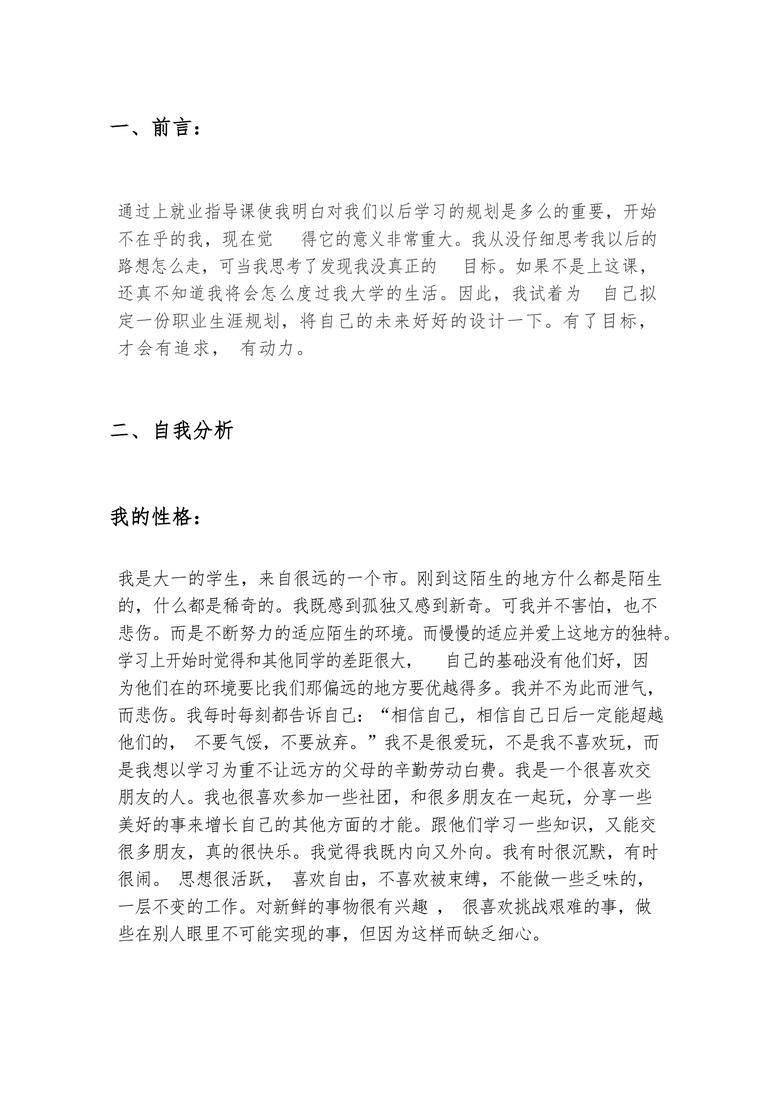 一、前言：

通过上就业指导课使我明白对我们以后学习的规划是多么的重要，开始不在乎的我，现在觉 得它的意义非常重大。我从没仔细思考我以后的路想怎么走，可当我思考了发现我没真正的 目标。如果不是上这课，还真不知道我将会怎么度过我大学的生活。因此，我试着为 自己拟定一份职业生涯规划，将自己的未来好好的设计一下。有了目标，才会有追求， 有动力。

二、自我分析

我的性格：

我是大一的学生，来自很远的一个市。刚到这陌生的地方什么都是陌生的，什么都是稀奇的。我既感到孤独又感到新奇。可我并不害怕，也不悲伤。而是不断努力的适应陌生的环境。而慢慢的适应并爱上这地方的独特。学习上开始时觉得和其他同学的差距很大， 自己的基础没有他们好，因为他们在的环境要比我们那偏远的地方要优越得多。我并不为此而泄气，而悲伤。我每时每刻都告诉自己：“相信自己，相信自己日后一定能超越他们的， 不要气馁，不要放弃。”我不是很爱玩，不是我不喜欢玩，而是我想以学习为重不让远方的父母的辛勤劳动白费。我是一个很喜欢交朋友的人。我也很喜欢参加一些社团，和很多朋友在一起玩，分享一些美好的事来增长自己的其他方面的才能。跟他们学习一些知识，又能交很多朋友，真的很快乐。我觉得我既内向又外向。我有时很沉默，有时很闹。 思想很活跃， 喜欢自由，不喜欢被束缚，不能做一些乏味的，一层不变的工作。对新鲜的事物很有兴趣 ， 很喜欢挑战艰难的事，做些在别人眼里不可能实现的事，但因为这样而缺乏细心。